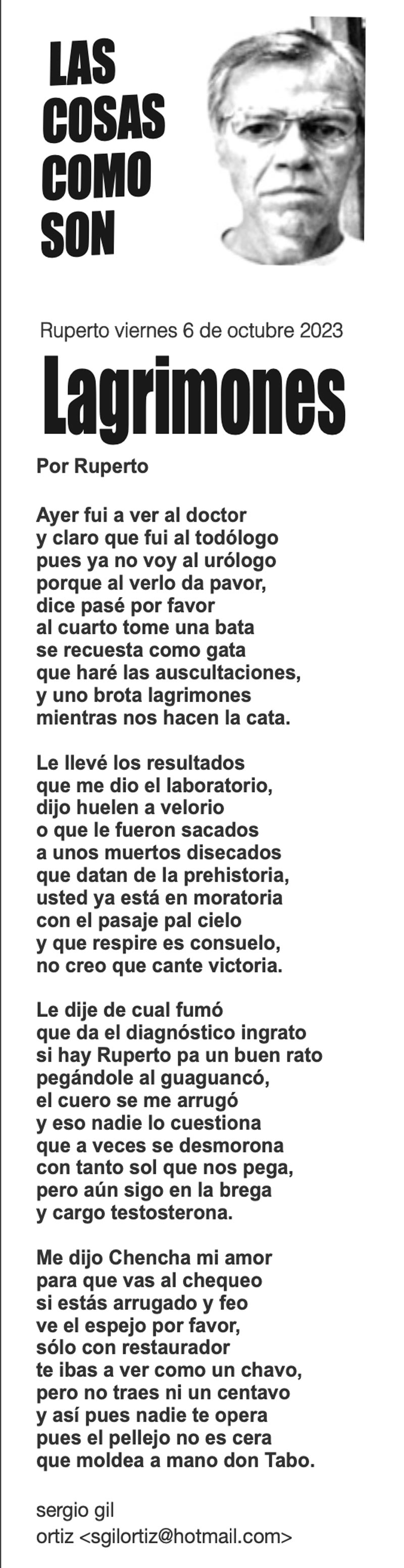 LAS COSAS COMO SON

Ruperto viernes 6 de octubre 2023

Lagrimones

Por Ruperto

Ayer fui a ver al doctor
y claro que fui al todólogo
pues ya no voy al urólogo
porque al verlo da pavor,
dice pasé por favor
al cuarto tome una bata
se recuesta como gata
que haré las auscultaciones,
y uno brota lagrimones
mientras nos hacen la cata.

Le llevé los resultados
que me dio el laboratorio,
dijo huelen a velorio
o que le fueron sacados
a unos muertos disecados
que datan de la prehistoria,
usted ya está en moratoria
con el pasaje pal cielo
y que respire es consuelo,
no creo que cante victoria.

Le dije de cual fumó
que da el diagnóstico ingrato
si hay Ruperto pa un buen rato
pegándole al guaguancó,
el cuero se me arrugó
y eso nadie lo cuestiona
que a veces se desmorona
con tanto sol que nos pega,
pero aún sigo en la brega
y cargo testosterona.

Me dijo Chencha mi amor
para que vas al chequeo
si estás arrugado y feo
ve el espejo por favor,
sólo con restaurador
te ibas a ver como un chavo,
pero no traes ni un centavo
y así pues nadie te opera
pues el pellejo no es cera
que moldea a mano don Tabo.

sergio gil
ortiz <sgilortiz@hotmail.com>